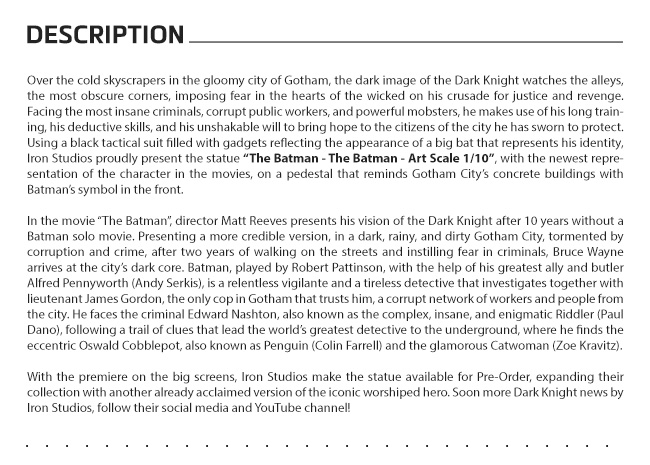 DESCRIPTION

Over the cold skyscrapers in the gloomy city of Gotham, the dark image of the Dark Knight watches the alleys, the most obscure corners, imposing fear in the hearts of the wicked on his crusade for justice and revenge. Facing the most insane criminals, corrupt public workers, and powerful mobsters, he makes use of his long training, his deductive skills, and his unshakable will to bring hope to the citizens of the city he has sworn to protect. Using a black tactical suit filled with gadgets reflecting the appearance of a big bat that represents his identity, Iron Studios proudly present the statue "The Batman - The Batman - Art Scale 1/10", with the newest representation of the character in the movies, on a pedestal that reminds Gotham City's concrete buildings with Batman's symbol in the front.

In the movie "The Batman", director Matt Reeves presents his vision of the Dark Knight after 10 years without a Batman solo movie. Presenting a more credible version, in a dark, rainy, and dirty Gotham City, tormented by corruption and crime, after two years of walking on the streets and instilling fear in criminals, Bruce Wayne arrives at the city's dark core. Batman, played by Robert Pattinson, with the help of his greatest ally and butler Alfred Pennyworth (Andy Serkis), is a relentless vigilante and a tireless detective that investigates together with lieutenant James Gordon, the only cop in Gotham that trusts him, a corrupt network of workers and people from the city. He faces the criminal Edward Nashton, also known as the complex, insane, and enigmatic Riddler (Paul Dano), following a trail of clues that lead the world's greatest detective to the underground, where he finds the eccentric Oswald Cobblepot, also known as Penguin (Colin Farrell) and the glamorous Catwoman (Zoe Kravitz).

With the premiere on the big screens, Iron Studios make the statue available for Pre-Order, expanding their collection with another already acclaimed version of the iconic worshiped hero. Soon more Dark Knight news by Iron Studios, follow their social media and YouTube channel!